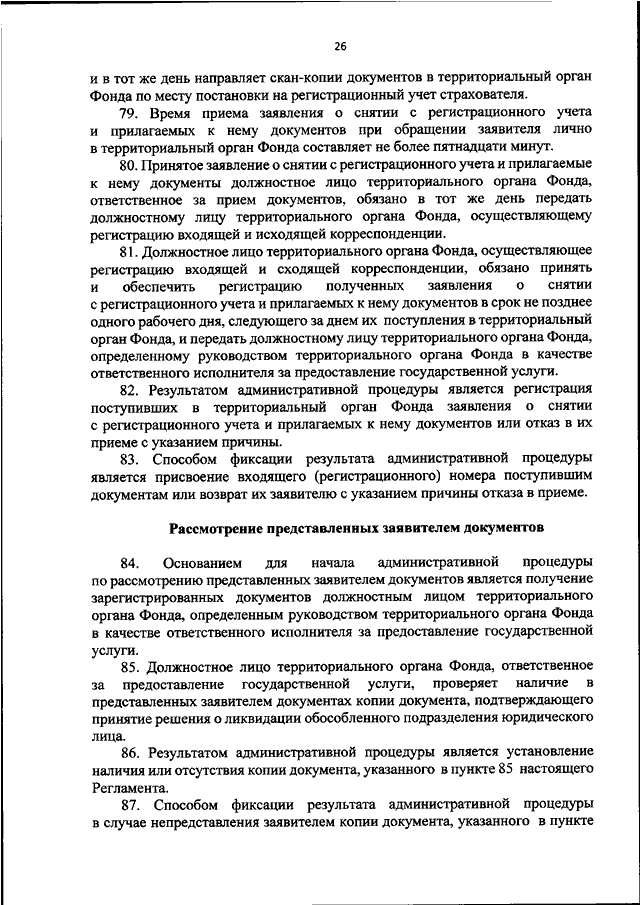 26

и в тот же день направляет скан-копии документов в территориальный орган Фонда по месту постановки на регистрационный учет страхователя.

79. Время приема заявления о снятии с регистрационного учета и прилагаемых к нему документов при обращении заявителя лично в территориальный орган Фонда составляет не более пятнадцати минут.

80. Принятое заявление о снятии с регистрационного учета и прилагаемые к нему документы должностное лицо территориального органа Фонда, ответственное за прием документов, обязано в тот же день передать должностному лицу территориального органа Фонда, осуществляющему регистрацию входящей и исходящей корреспонденции.

81. Должностное лицо территориального органа Фонда, осуществляющее регистрацию входящей и сходящей корреспонденции, обязано принять и обеспечить регистрацию полученных заявления о снятии с регистрационного учета и прилагаемых к нему документов в срок не позднее одного рабочего дня, следующего за днем их поступления в территориальный орган Фонда, и передать должностному лицу территориального органа Фонда, определенному руководством территориального органа Фонда в качестве ответственного исполнителя за предоставление государственной услуги.

82. Результатом административной процедуры является регистрация поступивших в территориальный орган Фонда заявления о снятии с регистрационного учета и прилагаемых к нему документов или отказ в их приеме с указанием причины.

83. Способом фиксации результата административной процедуры является присвоение входящего (регистрационного) номера поступившим документам или возврат их заявителю с указанием причины отказа в приеме.

Рассмотрение представленных заявителем документов

84. Основанием для начала административной процедуры по рассмотрению представленных заявителем документов является получение зарегистрированных документов должностным лицом территориального органа Фонда, определенным руководством территориального органа Фонда в качестве ответственного исполнителя за предоставление государственной услуги.

85. Должностное лицо территориального органа Фонда, ответственное за предоставление государственной услуги, проверяет наличие в представленных заявителем документах копии документа, подтверждающего принятие решения о ликвидации обособленного подразделения юридического лица.

86. Результатом административной процедуры является установление наличия или отсутствия копии документа, указанного в пункте 85 настоящего Регламента.

87. Способом фиксации результата административной процедуры в случае непредставления заявителем копии документа, указанного в пункте